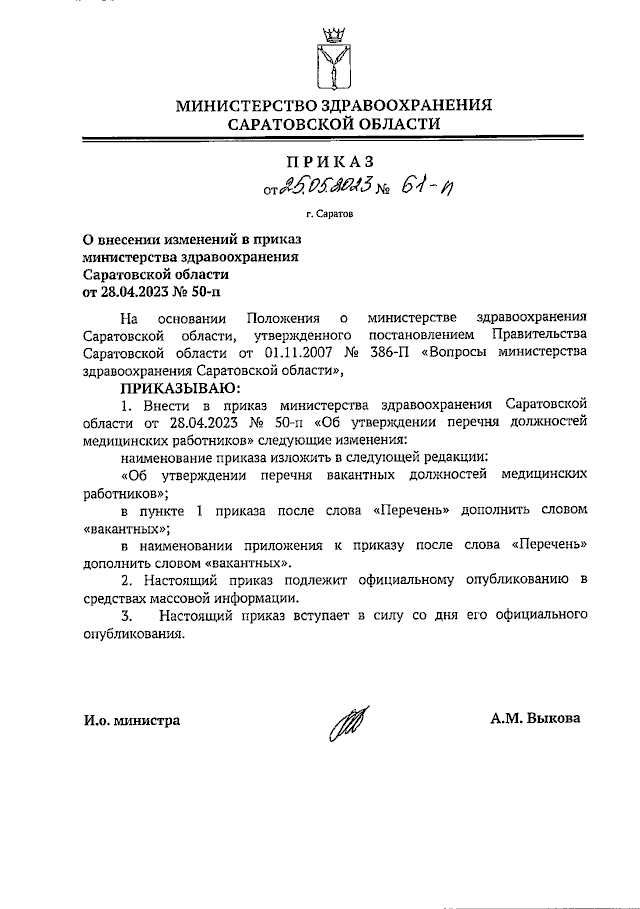 МИНИСТЕРСТВО ЗДРАВООХРАНЕНИЯ
САРАТОВСКОЙ ОБЛАСТИ

ПРИКАЗ

от 25.05.2023 № 61-п

г. Саратов

О внесении изменений в приказ министерства здравоохранения Саратовской области от 28.04.2023 № 50-п

На основании Положения о министерстве здравоохранения Саратовской области, утвержденного постановлением Правительства Саратовской области от 01.11.2007 № 386-П «Вопросы министерства здравоохранения Саратовской области»,

ПРИКАЗЫВАЮ:

1. Внести в приказ министерства здравоохранения Саратовской области от 28.04.2023 № 50-п «Об утверждении перечня должностей медицинских работников» следующие изменения:

наименование приказа изложить в следующей редакции:

«Об утверждении перечня вакантных должностей медицинских работников»;

в пункте 1 приказа после слова «Перечень» дополнить словом «вакантных»;

в наименовании приложения к приказу после слова «Перечень» дополнить словом «вакантных».

2. Настоящий приказ подлежит официальному опубликованию в средствах массовой информации.

3. Настоящий приказ вступает в силу со дня его официального опубликования.

И.о. министра

А.М. Выкова